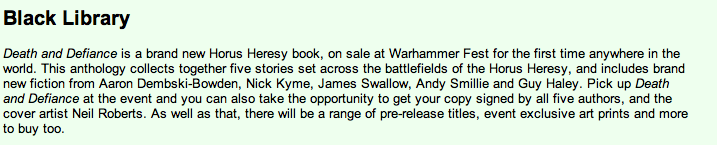 Black Library

Death and Defiance is a brand new Horus Heresy book, on sale at Warhammer Fest for the first time anywhere in the world. This anthology collects together five stories set across the battlefields of the Horus Heresy, and includes brand new fiction from Aaron Dembski-Bowden, Nick Kyme, James Swallow, Andy Smillie and Guy Haley. Pick up Death and Defiance at the event and you can also take the opportunity to get your copy signed by all five authors, and the cover artist Neil Roberts. As well as that, there will be a range of pre-release titles, event exclusive art prints and more to buy too.